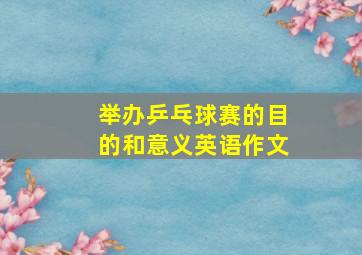 举办乒乓球赛的目的和意义英语作文